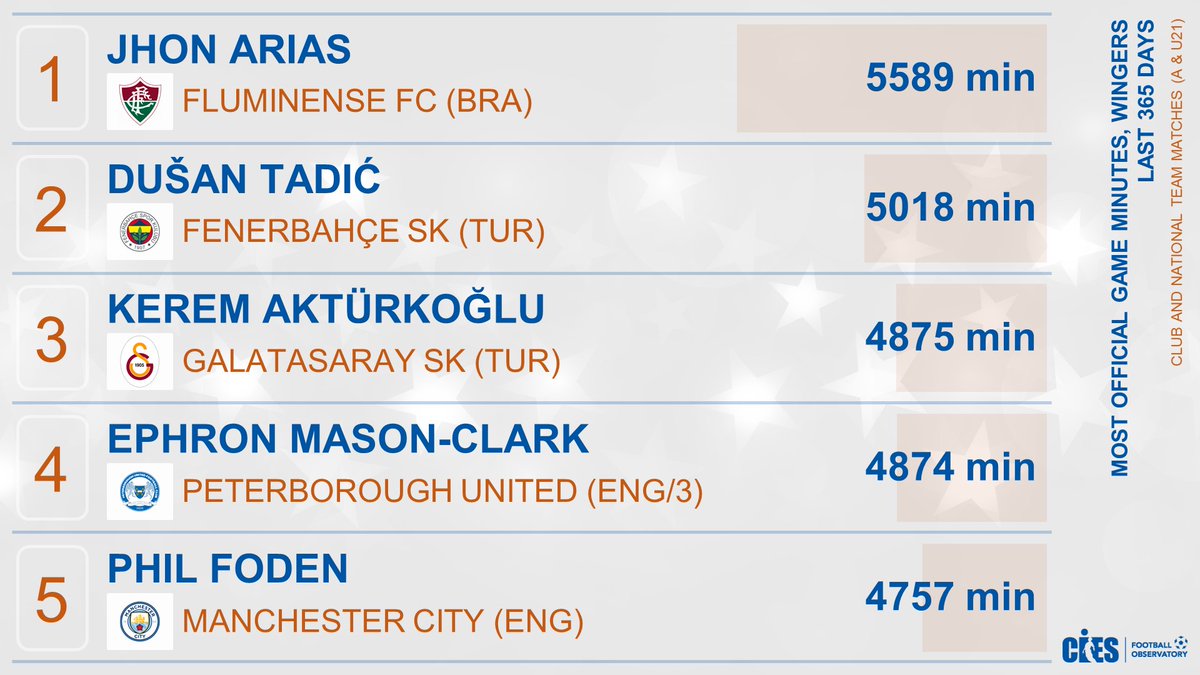 1
JHON ARIAS
FLUMINENSE FC (BRA)
5589 min

2
DUŠAN TADIĆ
FENERBAHÇE SK (TUR)
5018 min

3
KEREM AKTÜRKOĞLU
GALATASARAY SK (TUR)
4875 min

4
EPHRON MASON-CLARK
PETERBOROUGH UNITED (ENG/3)
4874 min

5
PHIL FODEN
MANCHESTER CITY (ENG)
4757 min

MOST OFFICIAL GAME MINUTES, WINGERS
LAST 365 DAYS
CLUB AND NATIONAL TEAM MATCHES (A & U21)

CIES FOOTBALL OBSERVATORY